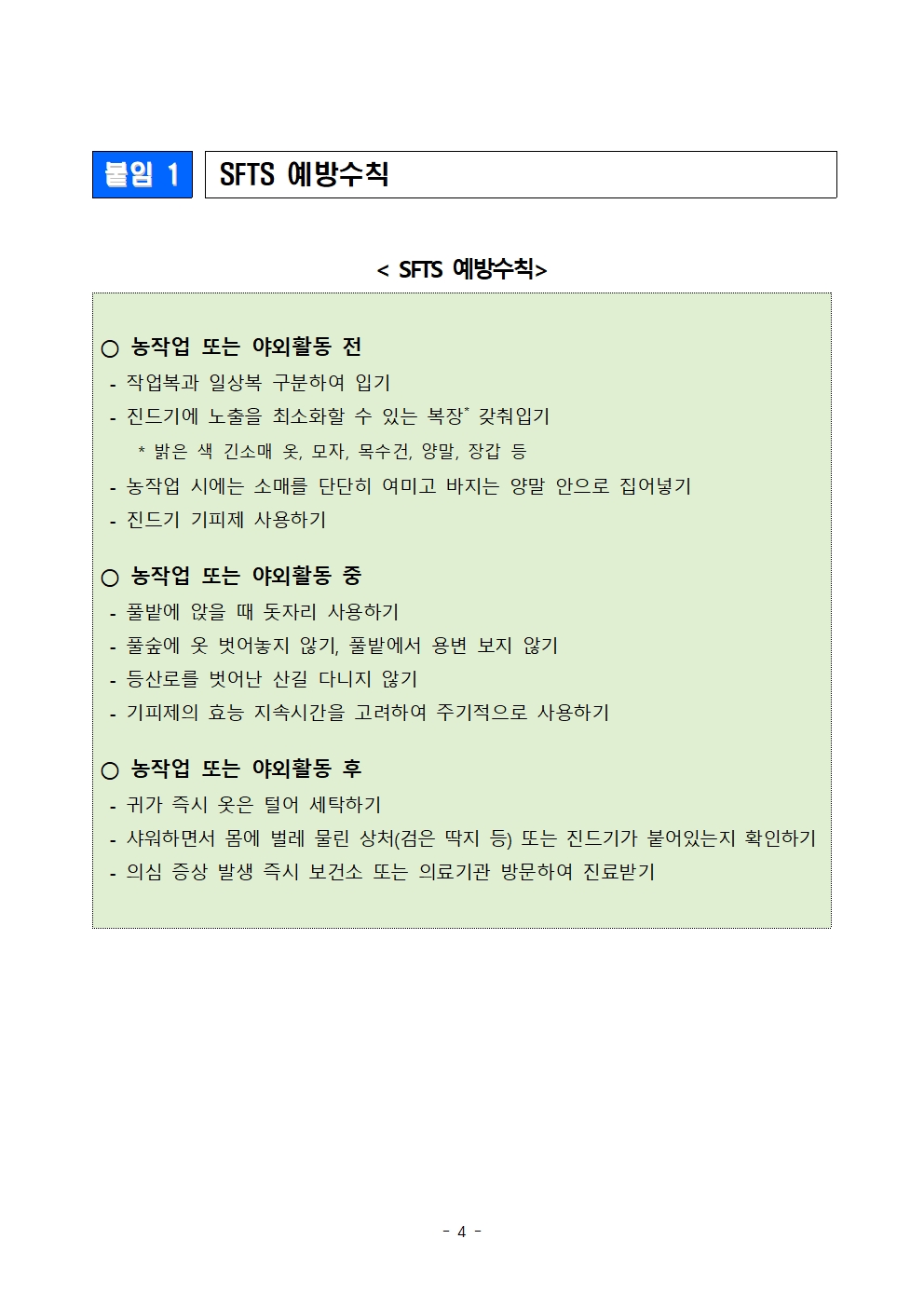 붙임 1 SFTS 예방수칙

< SFTS 예방수칙>

○ 농작업 또는 야외활동 전
- 작업복과 일상복 구분하여 입기
- 진드기에 노출을 최소화할 수 있는 복장* 갖춰입기
  * 밝은 색 긴소매 옷, 모자, 목수건, 양말, 장갑 등
- 농작업 시에는 소매를 단단히 여미고 바지는 양말 안으로 집어넣기
- 진드기 기피제 사용하기

○ 농작업 또는 야외활동 중
- 풀밭에 앉을 때 돗자리 사용하기
- 풀숲에 옷 벗어놓지 않기, 풀밭에서 용변 보지 않기
- 등산로를 벗어난 산길 다니지 않기
- 기피제의 효능 지속시간을 고려하여 주기적으로 사용하기

○ 농작업 또는 야외활동 후
- 귀가 즉시 옷은 털어 세탁하기
- 샤워하면서 몸에 벌레 물린 상처(검은 딱지 등) 또는 진드기가 붙어있는지 확인하기
- 의심 증상 발생 즉시 보건소 또는 의료기관 방문하여 진료받기

- 4 -